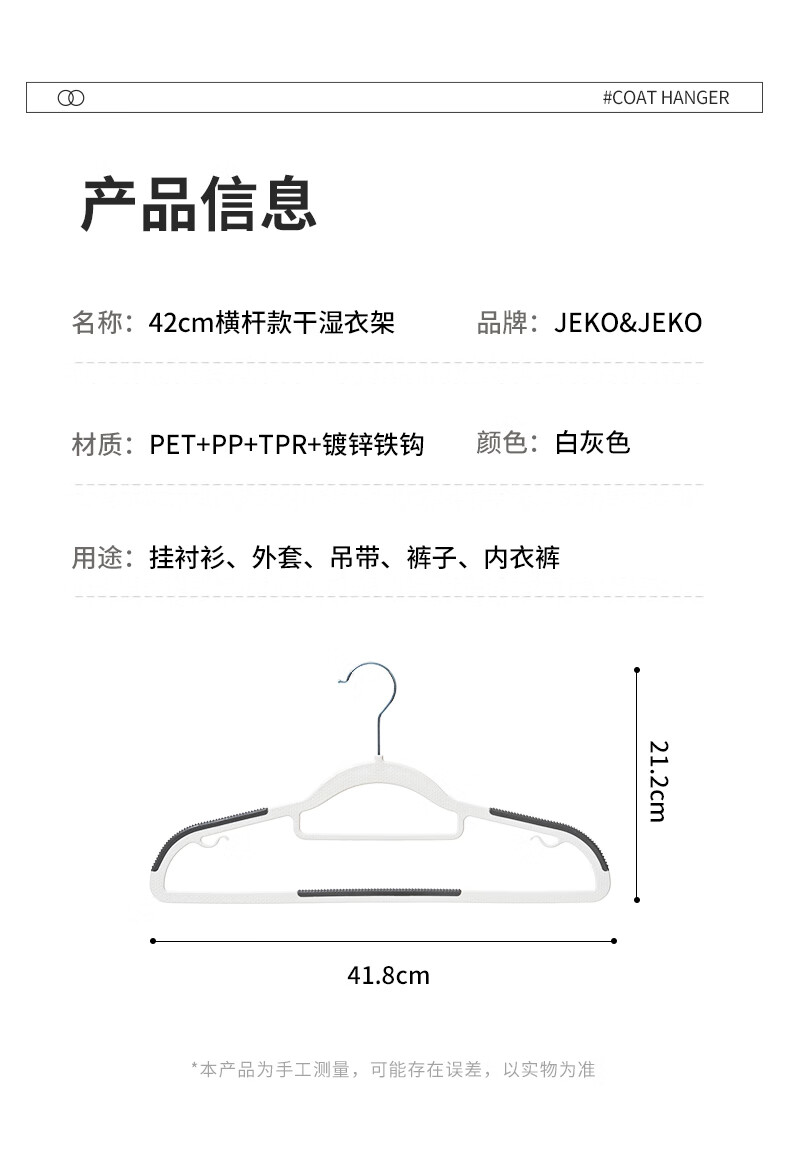 #COAT HANGER

产品信息

名称：42cm横杆款干湿衣架

品牌：JEKO&JEKO

材质：PET+PP+TPR+镀锌铁钩

颜色：白灰色

用途：挂衬衫、外套、吊带、裤子、内衣裤

21.2cm

41.8cm

*本产品为手工测量，可能存在误差，以实物为准